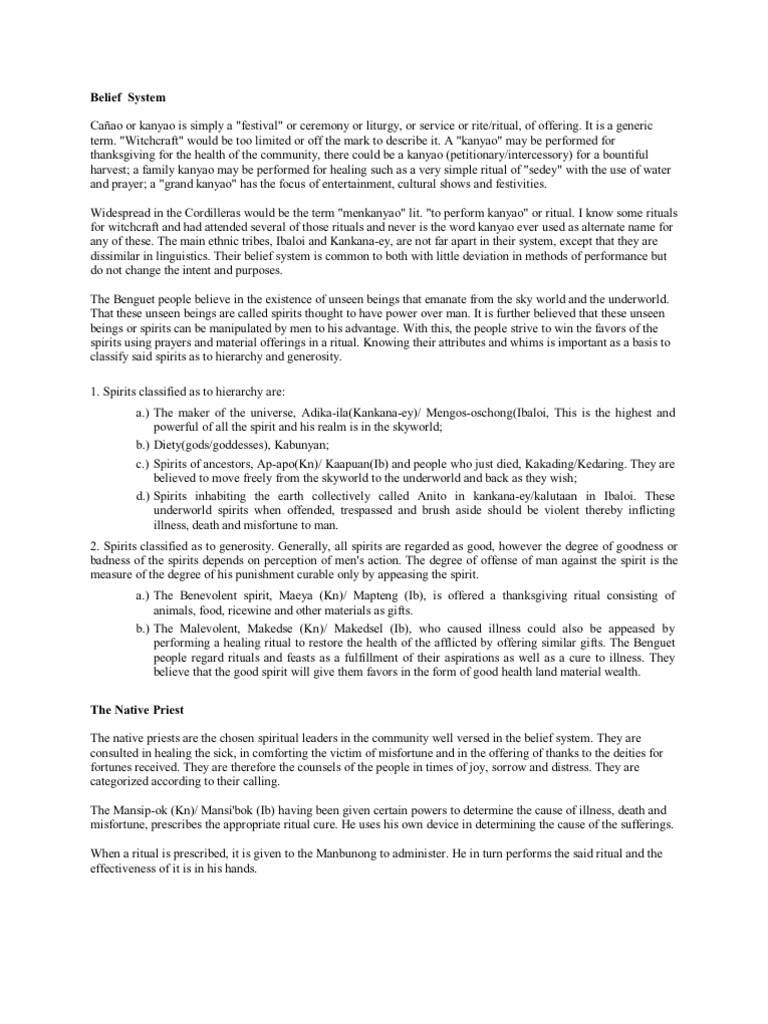 Belief System

Cañao or kanyao is simply a "festival" or ceremony or liturgy, or service or rite/ritual, of offering. It is a generic term. "Witchcraft" would be too limited or off the mark to describe it. A "kanyao" may be performed for thanksgiving for the health of the community, there could be a kanyao (petitionary/intercessory) for a bountiful harvest; a family kanyao may be performed for healing such as a very simple ritual of "sedey" with the use of water and prayer; a "grand kanyao" has the focus of entertainment, cultural shows and festivities.

Widespread in the Cordilleras would be the term "menkanyao" lit. "to perform kanyao" or ritual. I know some rituals for witchcraft and had attended several of those rituals and never is the word kanyao ever used as alternate name for any of these. The main ethnic tribes, Ibaloi and Kankana-ey, are not far apart in their system, except that they are dissimilar in linguistics. Their belief system is common to both with little deviation in methods of performance but do not change the intent and purposes.

The Benguet people believe in the existence of unseen beings that emanate from the sky world and the underworld. That these unseen beings are called spirits thought to have power over man. It is further believed that these unseen beings or spirits can be manipulated by men to his advantage. With this, the people strive to win the favors of the spirits using prayers and material offerings in a ritual. Knowing their attributes and whims is important as a basis to classify said spirits as to hierarchy and generosity.

1. Spirits classified as to hierarchy are:
a.) The maker of the universe, Adika-ila(Kankana-ey)/ Mengos-oschong(Ibaloi, This is the highest and powerful of all the spirit and his realm is in the skyworld;
b.) Diety(gods/goddesses), Kabunyan;
c.) Spirits of ancestors, Ap-apo(Kn)/ Kaapuan(Ib) and people who just died, Kakading/Kedaring. They are believed to move freely from the skyworld to the underworld and back as they wish;
d.) Spirits inhabiting the earth collectively called Anito in kankana-ey/kalutaan in Ibaloi. These underworld spirits when offended, trespassed and brush aside should be violent thereby inflicting illness, death and misfortune to man.

2. Spirits classified as to generosity. Generally, all spirits are regarded as good, however the degree of goodness or badness of the spirits depends on perception of men's action. The degree of offense of man against the spirit is the measure of the degree of his punishment curable only by appeasing the spirit.
a.) The Benevolent spirit, Maeya (Kn)/ Mapteng (Ib), is offered a thanksgiving ritual consisting of animals, food, ricewine and other materials as gifts.
b.) The Malevolent, Makedse (Kn)/ Makedsel (Ib), who caused illness could also be appeased by performing a healing ritual to restore the health of the afflicted by offering similar gifts. The Benguet people regard rituals and feasts as a fulfillment of their aspirations as well as a cure to illness. They believe that the good spirit will give them favors in the form of good health land material wealth.

The Native Priest

The native priests are the chosen spiritual leaders in the community well versed in the belief system. They are consulted in healing the sick, in comforting the victim of misfortune and in the offering of thanks to the deities for fortunes received. They are therefore the counsels of the people in times of joy, sorrow and distress. They are categorized according to their calling.

The Mansip-ok (Kn)/ Mansi'bok (Ib) having been given certain powers to determine the cause of illness, death and misfortune, prescribes the appropriate ritual cure. He uses his own device in determining the cause of the sufferings.

When a ritual is prescribed, it is given to the Manbunong to administer. He in turn performs the said ritual and the effectiveness of it is in his hands.